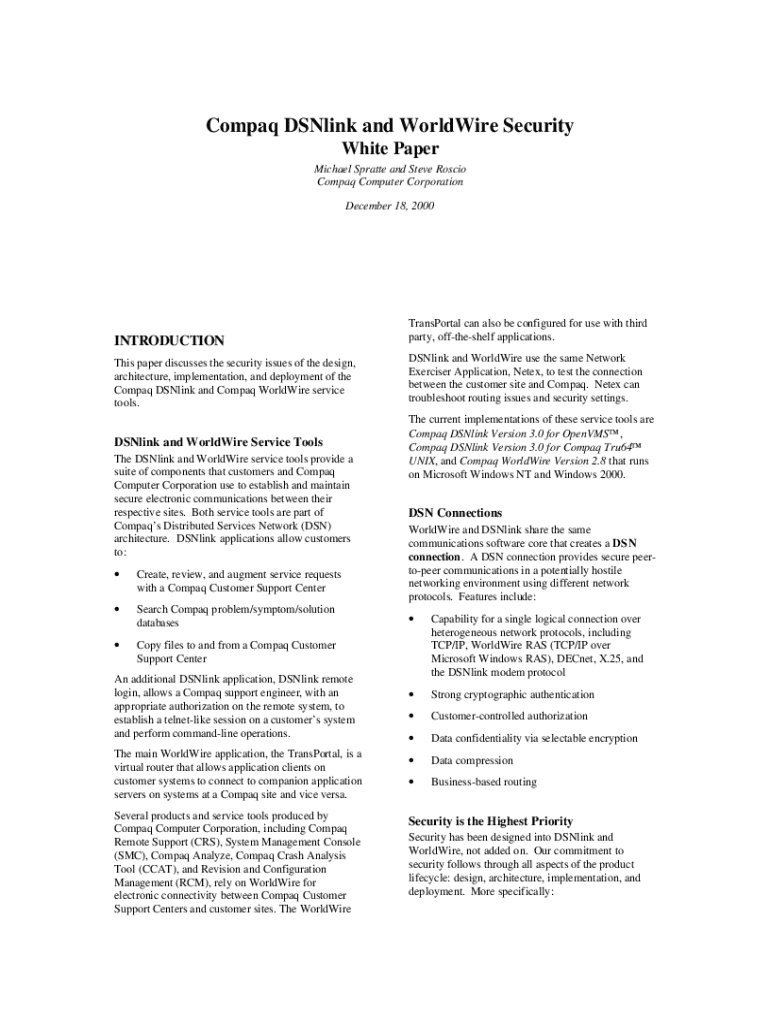 Compaq DSNlink and WorldWire Security
White Paper

Michael Spratte and Steve Roscio
Compaq Computer Corporation

December 18, 2000

INTRODUCTION

This paper discusses the security issues of the design, architecture, implementation, and deployment of the Compaq DSNlink and Compaq WorldWire service tools.

DSNlink and WorldWire Service Tools

The DSNlink and WorldWire service tools provide a suite of components that customers and Compaq Computer Corporation use to establish and maintain secure electronic communications between their respective sites. Both service tools are part of Compaq's Distributed Services Network (DSN) architecture. DSNlink applications allow customers to:

• Create, review, and augment service requests with a Compaq Customer Support Center

• Search Compaq problem/symptom/solution databases

• Copy files to and from a Compaq Customer Support Center

An additional DSNlink application, DSNlink remote login, allows a Compaq support engineer, with an appropriate authorization on the remote system, to establish a telnet-like session on a customer's system and perform command-line operations.

The main WorldWire application, the TransPortal, is a virtual router that allows application clients on customer systems to connect to companion application servers on systems at a Compaq site and vice versa.

Several products and service tools produced by Compaq Computer Corporation, including Compaq Remote Support (CRS), System Management Console (SMC), Compaq Analyze, Compaq Crash Analysis Tool (CCAT), and Revision and Configuration Management (RCM), rely on WorldWire for electronic connectivity between Compaq Customer Support Centers and customer sites. The WorldWire TransPortal can also be configured for use with third party, off-the-shelf applications.

DSNlink and WorldWire use the same Network Exerciser Application, Netex, to test the connection between the customer site and Compaq. Netex can troubleshoot routing issues and security settings.

The current implementations of these service tools are Compaq DSNlink Version 3.0 for OpenVMS™, Compaq DSNlink Version 3.0 for Compaq Tru64™ UNIX, and Compaq WorldWire Version 2.8 that runs on Microsoft Windows NT and Windows 2000.

DSN Connections

WorldWire and DSNlink share the same communications software core that creates a DSN connection. A DSN connection provides secure peer-to-peer communications in a potentially hostile networking environment using different network protocols. Features include:

• Capability for a single logical connection over heterogeneous network protocols, including TCP/IP, WorldWire RAS (TCP/IP over Microsoft Windows RAS), DECnet, X.25, and the DSNlink modem protocol

• Strong cryptographic authentication

• Customer-controlled authorization

• Data confidentiality via selectable encryption

• Data compression

• Business-based routing

Security is the Highest Priority

Security has been designed into DSNlink and WorldWire, not added on. Our commitment to security follows through all aspects of the product lifecycle: design, architecture, implementation, and deployment. More specifically: